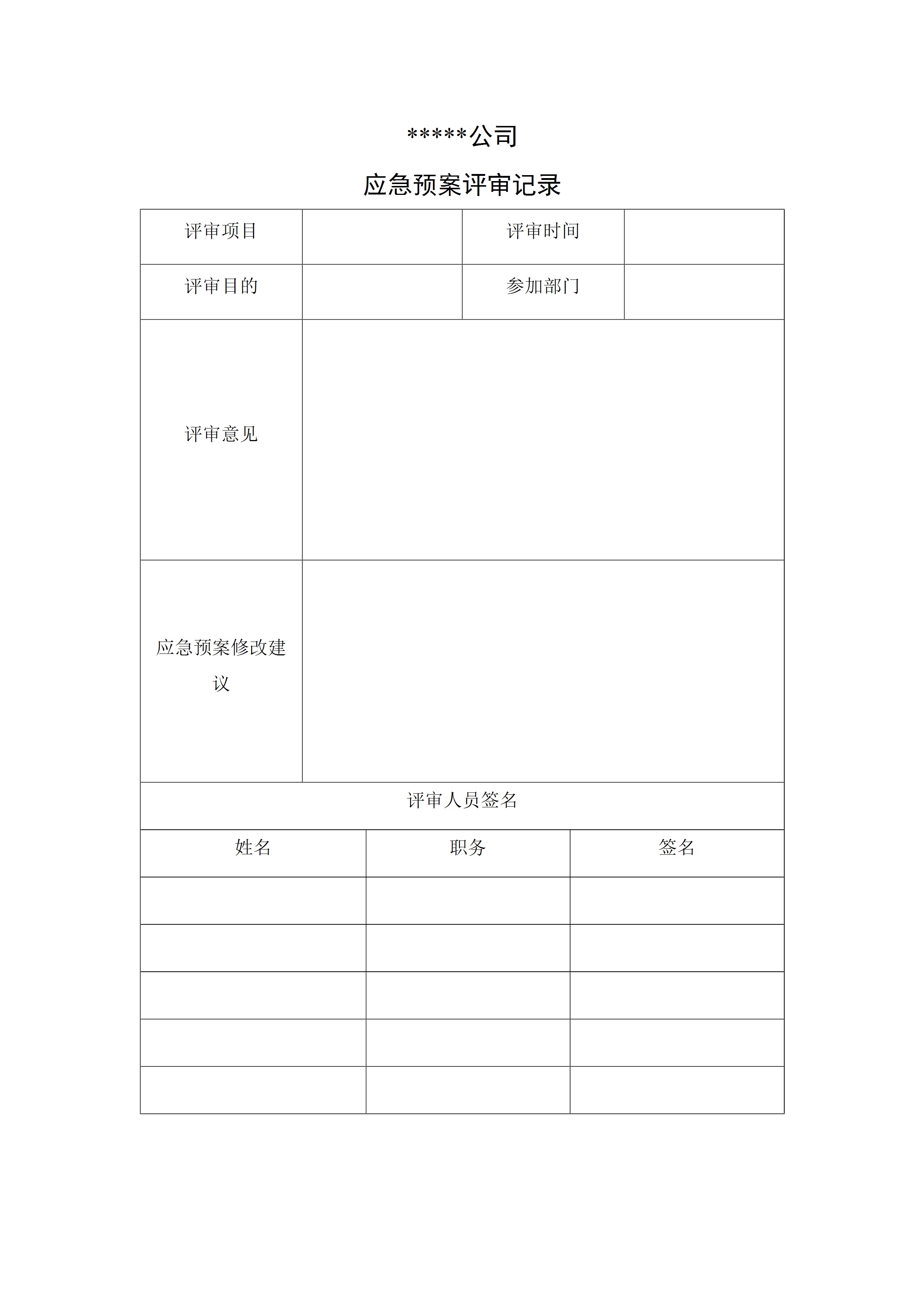 \*\*\*\*\*公司

应急预案评审记录

| 评审项目 | | 评审时间 | |
|---|---|---|---|
| 评审目的 | | 参加部门 | |
| 评审意见 | | | |
| 应急预案修改建议 | | | |

评审人员签名

| 姓名 | 职务 | 签名 |
|---|---|---|
| | | |
| | | |
| | | |
| | | |
| | | |